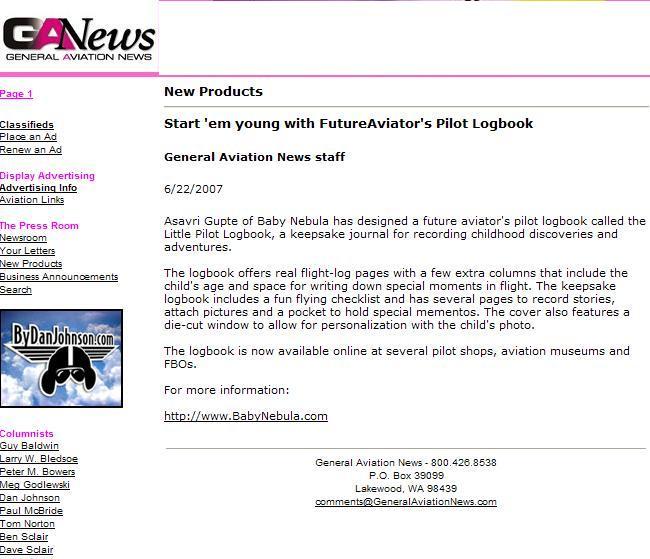 GANews
GENERAL AVIATION NEWS

Page 1

Classifieds
Place an Ad
Renew an Ad

Display Advertising
Advertising Info
Aviation Links

The Press Room
Newsroom
Your Letters
New Products
Business Announcements
Search

ByDanJohnson.com

Columnists
Guy Baldwin
Larry W. Bledsoe
Peter M. Bowers
Meg Godlewski
Dan Johnson
Paul McBride
Tom Norton
Ben Sclair
Dave Sclair

New Products

Start 'em young with FutureAviator's Pilot Logbook

General Aviation News staff

6/22/2007

Asavri Gupte of Baby Nebula has designed a future aviator's pilot logbook called the Little Pilot Logbook, a keepsake journal for recording childhood discoveries and adventures.

The logbook offers real flight-log pages with a few extra columns that include the child's age and space for writing down special moments in flight. The keepsake logbook includes a fun flying checklist and has several pages to record stories, attach pictures and a pocket to hold special mementos. The cover also features a die-cut window to allow for personalization with the child's photo.

The logbook is now available online at several pilot shops, aviation museums and FBOs.

For more information:

http://www.BabyNebula.com

General Aviation News - 800.426.8538
P.O. Box 39099
Lakewood, WA 98439
comments@GeneralAviationNews.com